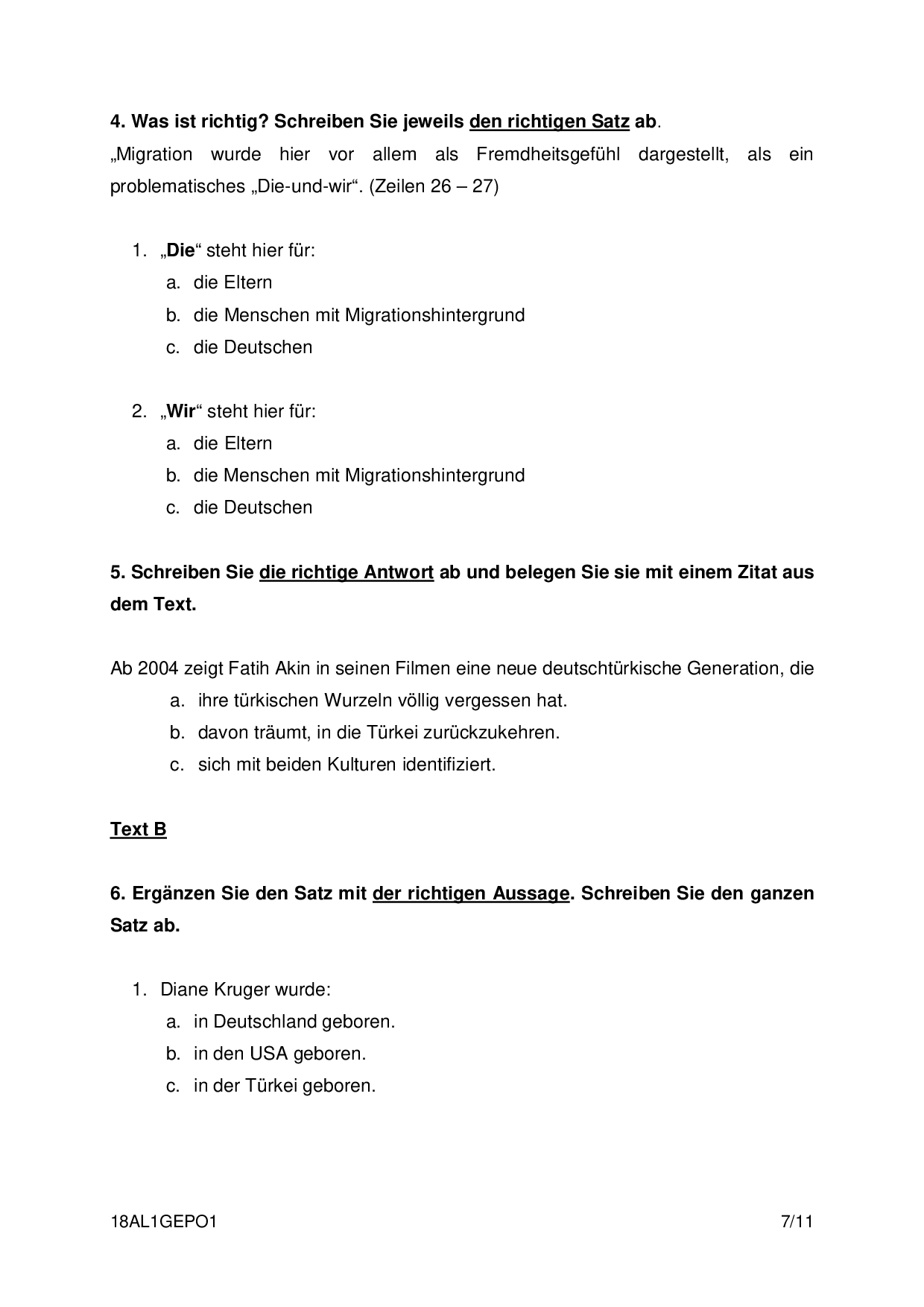 4. Was ist richtig? Schreiben Sie jeweils den richtigen Satz ab.

„Migration wurde hier vor allem als Fremdheitsgefühl dargestellt, als ein problematisches „Die-und-wir“. (Zeilen 26 – 27)

1. „Die“ steht hier für:
a. die Eltern
b. die Menschen mit Migrationshintergrund
c. die Deutschen

2. „Wir“ steht hier für:
a. die Eltern
b. die Menschen mit Migrationshintergrund
c. die Deutschen

5. Schreiben Sie die richtige Antwort ab und belegen Sie sie mit einem Zitat aus dem Text.

Ab 2004 zeigt Fatih Akin in seinen Filmen eine neue deutschtürkische Generation, die
a. ihre türkischen Wurzeln völlig vergessen hat.
b. davon träumt, in die Türkei zurückzukehren.
c. sich mit beiden Kulturen identifiziert.

Text B

6. Ergänzen Sie den Satz mit der richtigen Aussage. Schreiben Sie den ganzen Satz ab.

1. Diane Kruger wurde:
a. in Deutschland geboren.
b. in den USA geboren.
c. in der Türkei geboren.

18AL1GEPO1 7/11